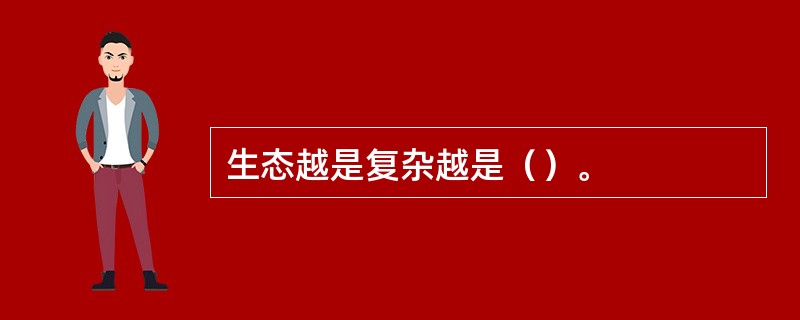 生态越是复杂越是（）。